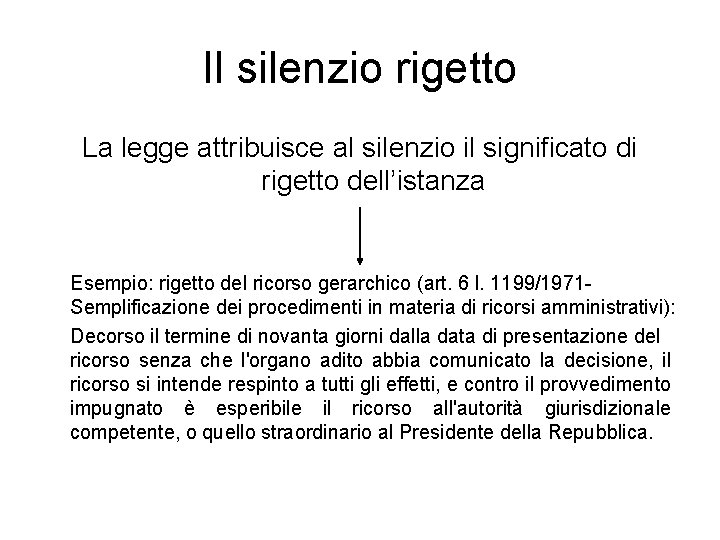 Il silenzio rigetto

La legge attribuisce al silenzio il significato di rigetto dell’istanza

Esempio: rigetto del ricorso gerarchico (art. 6 l. 1199/1971- Semplificazione dei procedimenti in materia di ricorsi amministrativi):

Decorso il termine di novanta giorni dalla data di presentazione del ricorso senza che l'organo adito abbia comunicato la decisione, il ricorso si intende respinto a tutti gli effetti, e contro il provvedimento impugnato è esperibile il ricorso all'autorità giurisdizionale competente, o quello straordinario al Presidente della Repubblica.